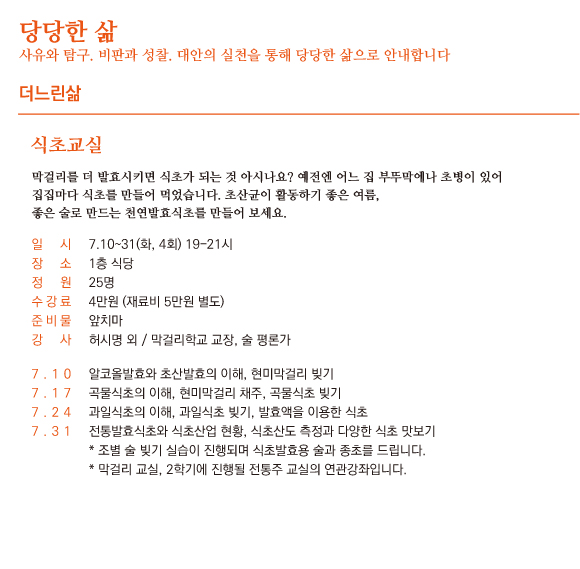 당당한 삶
사유와 탐구. 비판과 성찰. 대안의 실천을 통해 당당한 삶으로 안내합니다

더느린삶

식초교실

막걸리를 더 발효시키면 식초가 되는 것 아시나요? 예전엔 어느 집 부뚜막에나 초병이 있어 집집마다 식초를 만들어 먹었습니다. 초산균이 활동하기 좋은 여름, 좋은 술로 만드는 천연발효식초를 만들어 보세요.

일 시 7.10~31(화, 4회) 19-21시
장 소 1층 식당
정 원 25명
수강료 4만원 (재료비 5만원 별도)
준비물 앞치마
강 사 허시명 외 / 막걸리학교 교장, 술 평론가

7.10 알코올발효와 초산발효의 이해, 현미막걸리 빚기
7.17 곡물식초의 이해, 현미막걸리 채주, 곡물식초 빚기
7.24 과일식초의 이해, 과일식초 빚기, 발효액을 이용한 식초
7.31 전통발효식초와 식초산업 현황, 식초산도 측정과 다양한 식초 맛보기
* 조별 술 빚기 실습이 진행되며 식초발효용 술과 종초를 드립니다.
* 막걸리 교실, 2학기에 진행될 전통주 교실의 연관강좌입니다.